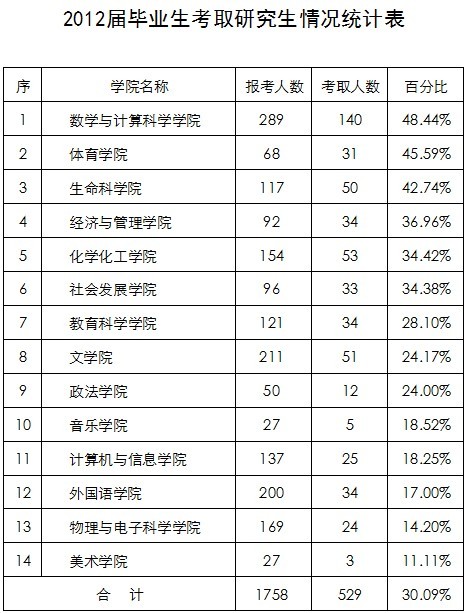 2012届毕业生考取研究生情况统计表

| 序 | 学院名称 | 报考人数 | 考取人数 | 百分比 |
|---|---|---|---|---|
| 1 | 数学与计算科学学院 | 289 | 140 | 48.44% |
| 2 | 体育学院 | 68 | 31 | 45.59% |
| 3 | 生命科学院 | 117 | 50 | 42.74% |
| 4 | 经济与管理学院 | 92 | 34 | 36.96% |
| 5 | 化学化工学院 | 154 | 53 | 34.42% |
| 6 | 社会发展学院 | 96 | 33 | 34.38% |
| 7 | 教育科学学院 | 121 | 34 | 28.10% |
| 8 | 文学院 | 211 | 51 | 24.17% |
| 9 | 政法学院 | 50 | 12 | 24.00% |
| 10 | 音乐学院 | 27 | 5 | 18.52% |
| 11 | 计算机与信息学院 | 137 | 25 | 18.25% |
| 12 | 外国语学院 | 200 | 34 | 17.00% |
| 13 | 物理与电子科学学院 | 169 | 24 | 14.20% |
| 14 | 美术学院 | 27 | 3 | 11.11% |
| 合　计 | | 1758 | 529 | 30.09% |